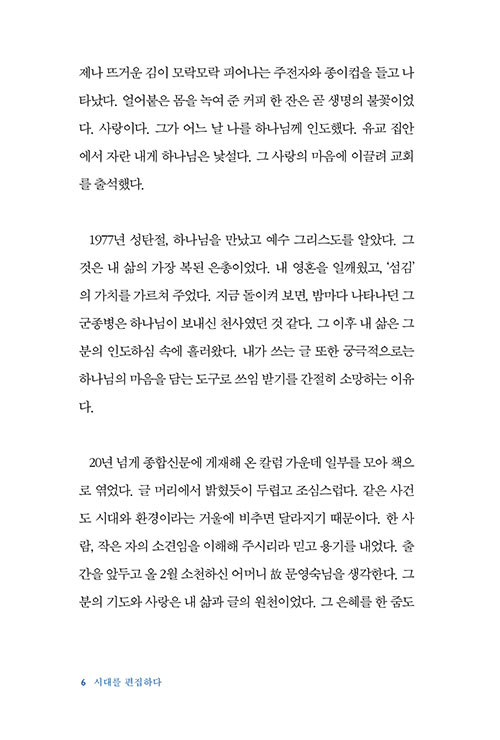 제나 뜨거운 김이 모락모락 피어나는 주전자와 종이컵을 들고 나타났다. 얼어붙은 몸을 녹여 준 커피 한 잔은 곧 생명의 불꽃이었다. 사랑이다. 그가 어느 날 나를 하나님께 인도했다. 유교 집안에서 자란 내게 하나님은 낯설다. 그 사랑의 마음에 이끌려 교회를 출석했다.

1977년 성탄절, 하나님을 만났고 예수 그리스도를 알았다. 그것은 내 삶의 가장 복된 은총이었다. 내 영혼을 일깨웠고, '섬김'의 가치를 가르쳐 주었다. 지금 돌이켜 보면, 밤마다 나타나던 그 군종병은 하나님이 보내신 천사였던 것 같다. 그 이후 내 삶은 그분의 인도하심 속에 흘러왔다. 내가 쓰는 글 또한 궁극적으로는 하나님의 마음을 담는 도구로 쓰임 받기를 간절히 소망하는 이유다.

20년 넘게 종합신문에 게재해 온 칼럼 가운데 일부를 모아 책으로 엮었다. 글 머리에서 밝혔듯이 두렵고 조심스럽다. 같은 사건도 시대와 환경이라는 거울에 비추면 달라지기 때문이다. 한 사람, 작은 자의 소견임을 이해해 주시리라 믿고 용기를 내었다. 출간을 앞두고 올 2월 소천하신 어머니 故 문영숙님을 생각한다. 그분의 기도와 사랑은 내 삶과 글의 원천이었다. 그 은혜를 한 줌도

6 시대를 편집하다